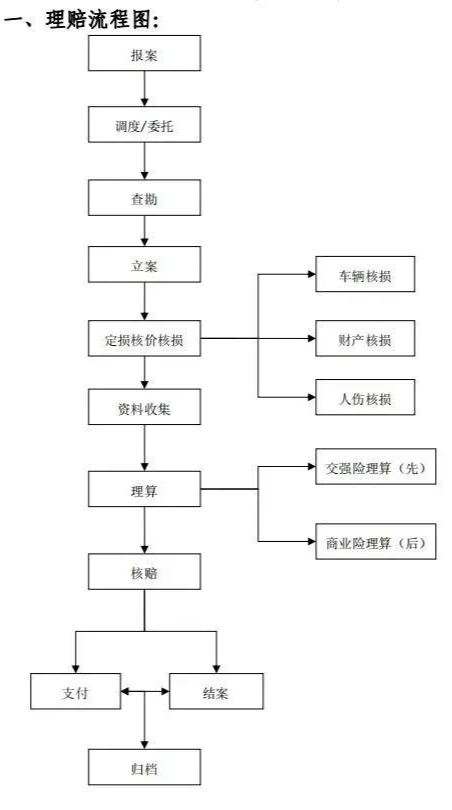 一、理赔流程图:

报案

调度/委托

查勘

立案

定损核价核损

车辆核损

财产核损

人伤核损

资料收集

理算

交强险理算（先）

商业险理算（后）

核赔

支付

结案

归档